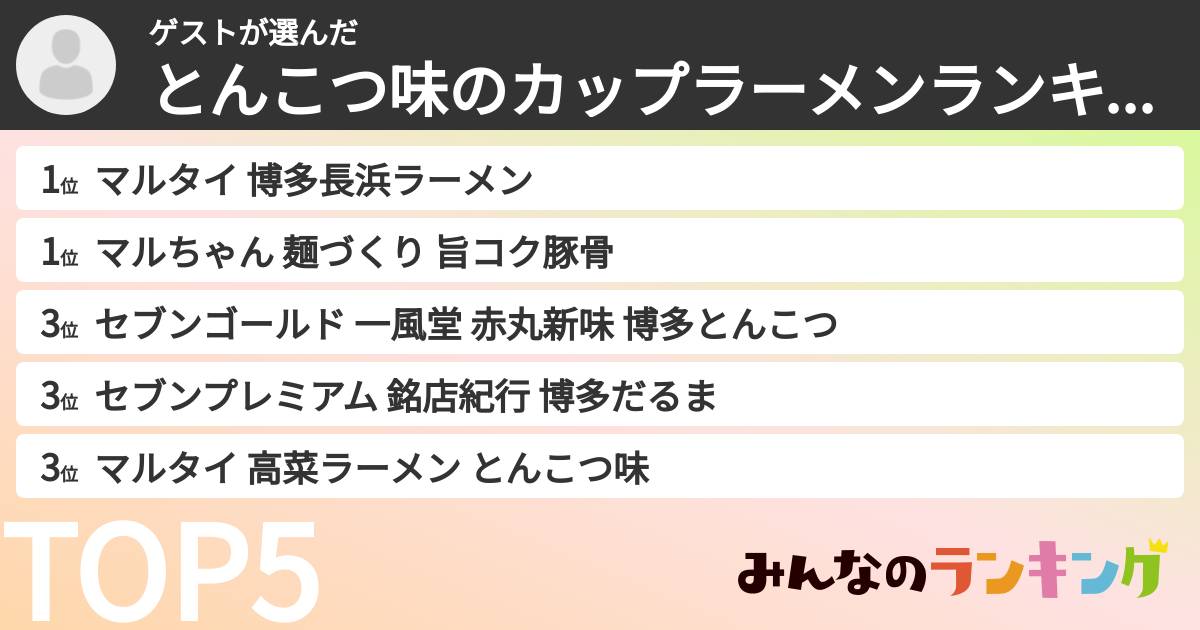 ゲストが選んだ
とんこつ味のカップラーメンランキ...

1位 マルタイ 博多長浜ラーメン

1位 マルちゃん 麺づくり 旨コク豚骨

3位 セブンゴールド 一風堂 赤丸新味 博多とんこつ

3位 セブンプレミアム 銘店紀行 博多だるま

3位 マルタイ 高菜ラーメン とんこつ味

TOP5

みんなのランキング